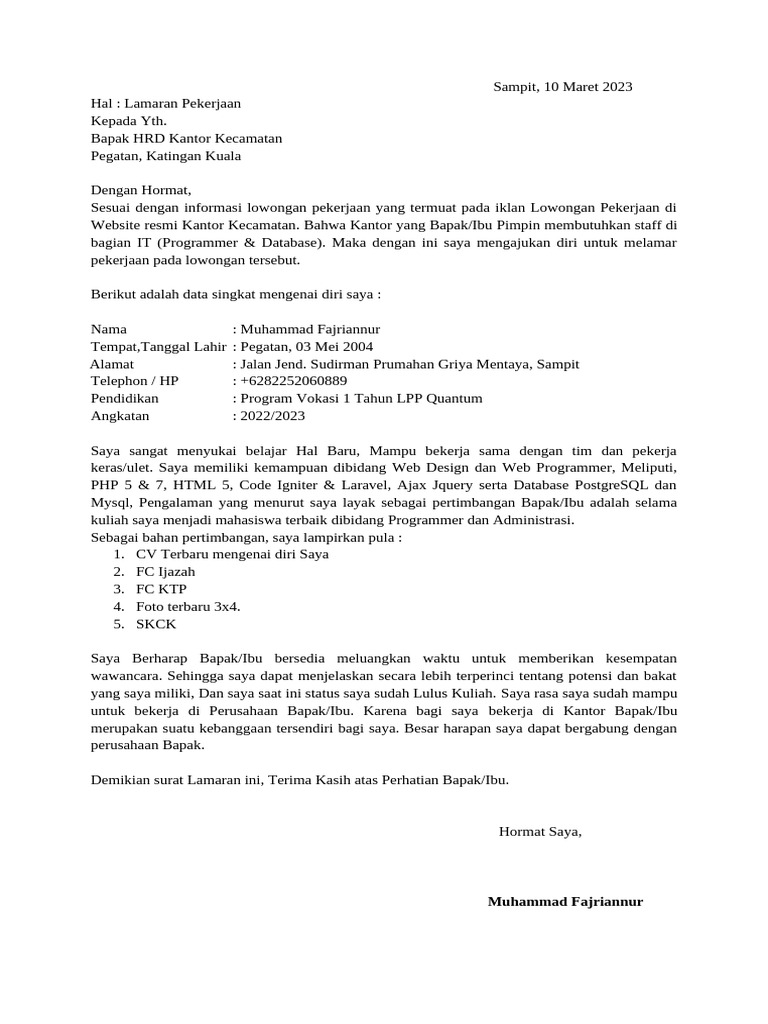 Sampit, 10 Maret 2023

Hal : Lamaran Pekerjaan
Kepada Yth.
Bapak HRD Kantor Kecamatan
Pegatan, Katingan Kuala

Dengan Hormat,
Sesuai dengan informasi lowongan pekerjaan yang termuat pada iklan Lowongan Pekerjaan di Website resmi Kantor Kecamatan. Bahwa Kantor yang Bapak/Ibu Pimpin membutuhkan staff di bagian IT (Programmer & Database). Maka dengan ini saya mengajukan diri untuk melamar pekerjaan pada lowongan tersebut.

Berikut adalah data singkat mengenai diri saya :

Nama : Muhammad Fajriannur
Tempat,Tanggal Lahir : Pegatan, 03 Mei 2004
Alamat : Jalan Jend. Sudirman Prumahan Griya Mentaya, Sampit
Telephon / HP : +6282252060889
Pendidikan : Program Vokasi 1 Tahun LPP Quantum
Angkatan : 2022/2023

Saya sangat menyukai belajar Hal Baru, Mampu bekerja sama dengan tim dan pekerja keras/ulet. Saya memiliki kemampuan dibidang Web Design dan Web Programmer, Meliputi, PHP 5 & 7, HTML 5, Code Igniter & Laravel, Ajax Jquery serta Database PostgreSQL dan Mysql, Pengalaman yang menurut saya layak sebagai pertimbangan Bapak/Ibu adalah selama kuliah saya menjadi mahasiswa terbaik dibidang Programmer dan Administrasi.
Sebagai bahan pertimbangan, saya lampirkan pula :
1. CV Terbaru mengenai diri Saya
2. FC Ijazah
3. FC KTP
4. Foto terbaru 3x4.
5. SKCK

Saya Berharap Bapak/Ibu bersedia meluangkan waktu untuk memberikan kesempatan wawancara. Sehingga saya dapat menjelaskan secara lebih terperinci tentang potensi dan bakat yang saya miliki, Dan saya saat ini status saya sudah Lulus Kuliah. Saya rasa saya sudah mampu untuk bekerja di Perusahaan Bapak/Ibu. Karena bagi saya bekerja di Kantor Bapak/Ibu merupakan suatu kebanggaan tersendiri bagi saya. Besar harapan saya dapat bergabung dengan perusahaan Bapak.

Demikian surat Lamaran ini, Terima Kasih atas Perhatian Bapak/Ibu.

Hormat Saya,

Muhammad Fajriannur